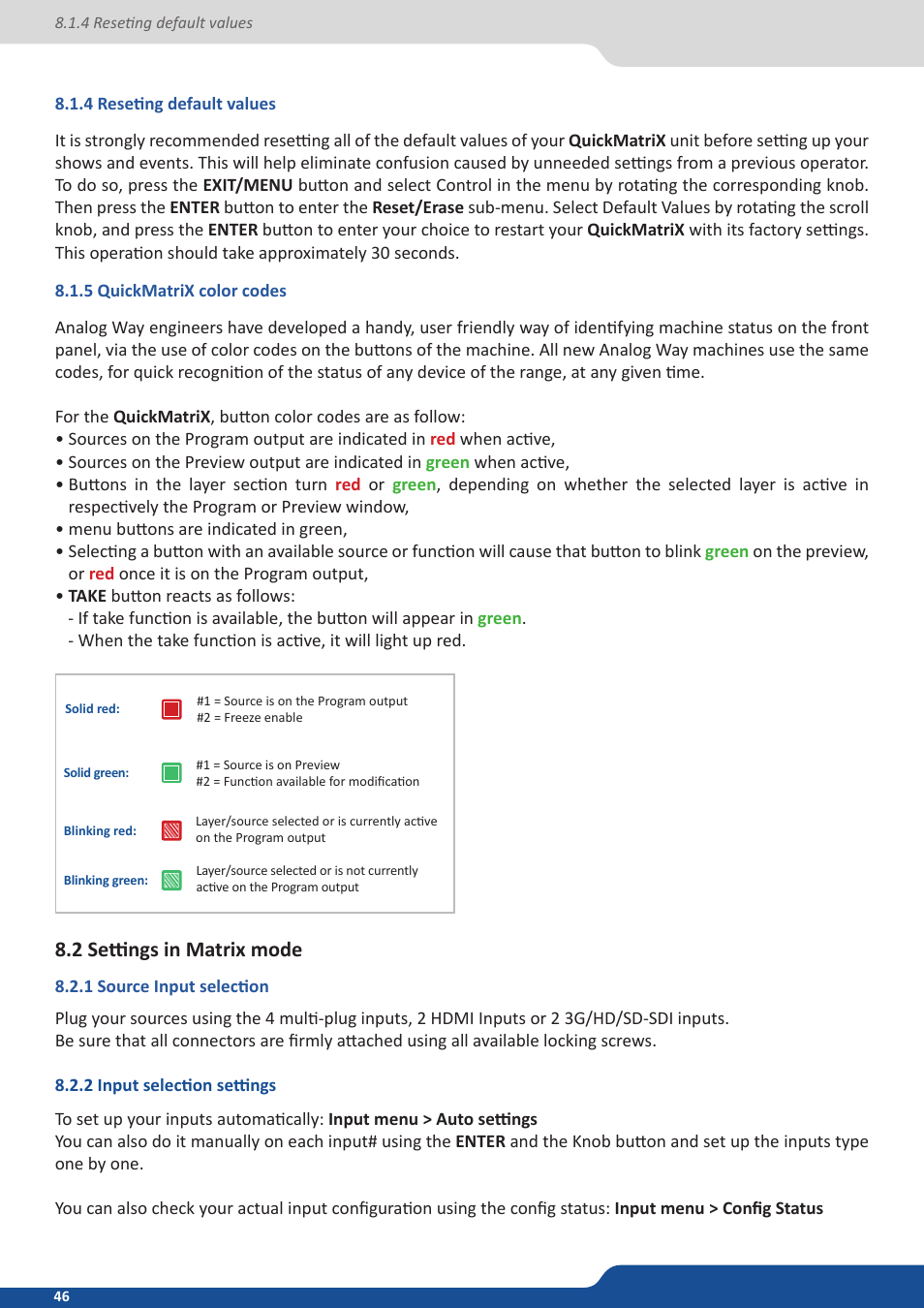 8.1.4 Reseting default values

8.1.4 Reseting default values

It is strongly recommended resetting all of the default values of your QuickMatriX unit before setting up your shows and events. This will help eliminate confusion caused by unneeded settings from a previous operator. To do so, press the EXIT/MENU button and select Control in the menu by rotating the corresponding knob. Then press the ENTER button to enter the Reset/Erase sub-menu. Select Default Values by rotating the scroll knob, and press the ENTER button to enter your choice to restart your QuickMatriX with its factory settings. This operation should take approximately 30 seconds.

8.1.5 QuickMatriX color codes

Analog Way engineers have developed a handy, user friendly way of identifying machine status on the front panel, via the use of color codes on the buttons of the machine. All new Analog Way machines use the same codes, for quick recognition of the status of any device of the range, at any given time.

For the QuickMatriX, button color codes are as follow:
• Sources on the Program output are indicated in red when active,
• Sources on the Preview output are indicated in green when active,
• Buttons in the layer section turn red or green, depending on whether the selected layer is active in respectively the Program or Preview window,
• menu buttons are indicated in green,
• Selecting a button with an available source or function will cause that button to blink green on the preview, or red once it is on the Program output,
• TAKE button reacts as follows:
- If take function is available, the button will appear in green.
- When the take function is active, it will light up red.

Solid red: #1 = Source is on the Program output
#2 = Freeze enable

Solid green: #1 = Source is on Preview
#2 = Function available for modification

Blinking red: Layer/source selected or is currently active on the Program output

Blinking green: Layer/source selected or is not currently active on the Program output

8.2 Settings in Matrix mode

8.2.1 Source Input selection

Plug your sources using the 4 multi-plug inputs, 2 HDMI Inputs or 2 3G/HD/SD-SDI inputs.
Be sure that all connectors are firmly attached using all available locking screws.

8.2.2 Input selection settings

To set up your inputs automatically: Input menu > Auto settings
You can also do it manually on each input# using the ENTER and the Knob button and set up the inputs type one by one.

You can also check your actual input configuration using the config status: Input menu > Config Status

46